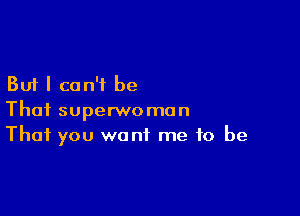 But I can't be
That superwoman
That you want me to be